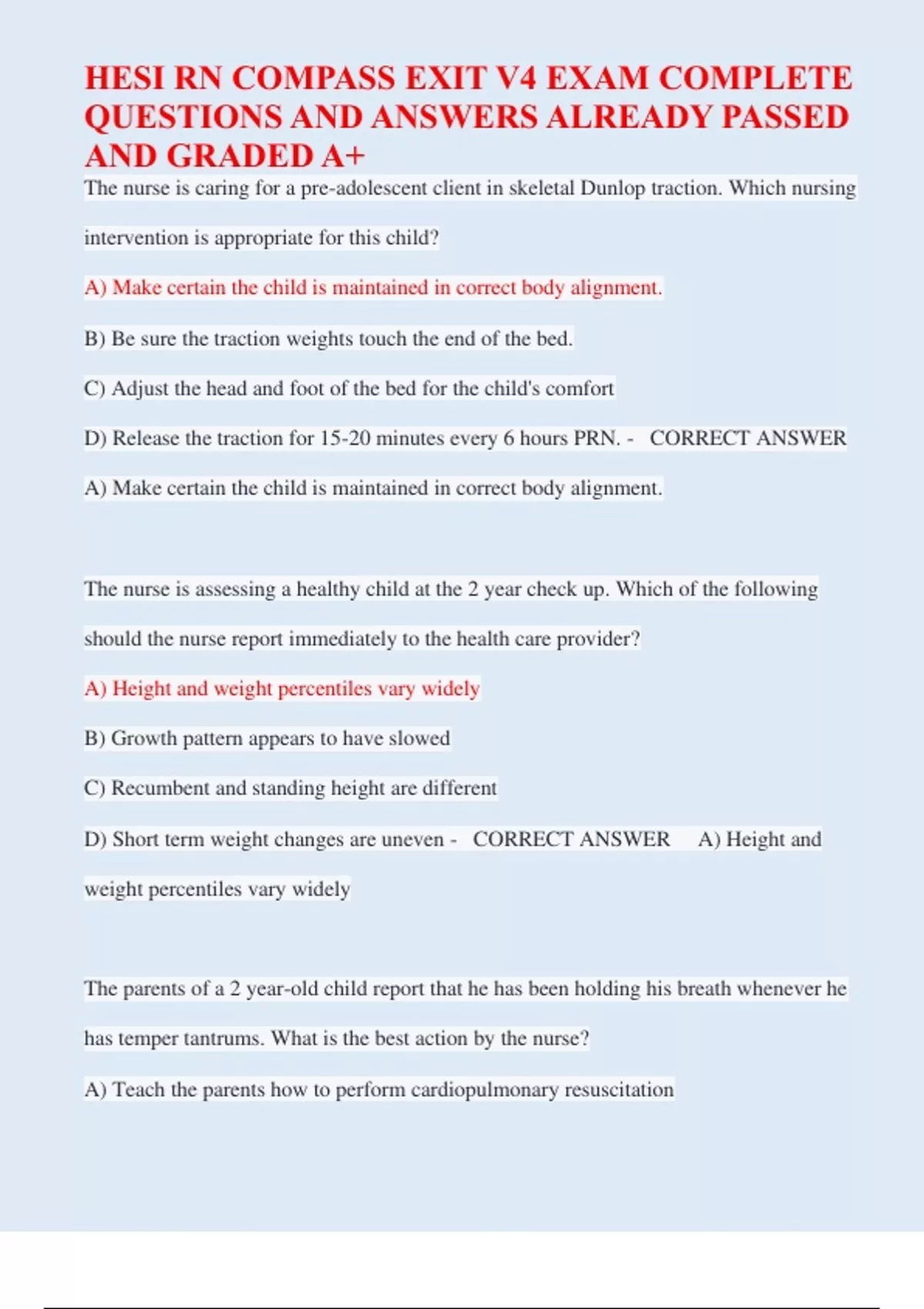 HESI RN COMPASS EXIT V4 EXAM COMPLETE QUESTIONS AND ANSWERS ALREADY PASSED AND GRADED A+

The nurse is caring for a pre-adolescent client in skeletal Dunlop traction. Which nursing intervention is appropriate for this child?

A) Make certain the child is maintained in correct body alignment.

B) Be sure the traction weights touch the end of the bed.

C) Adjust the head and foot of the bed for the child's comfort

D) Release the traction for 15-20 minutes every 6 hours PRN. - CORRECT ANSWER A) Make certain the child is maintained in correct body alignment.

The nurse is assessing a healthy child at the 2 year check up. Which of the following should the nurse report immediately to the health care provider?

A) Height and weight percentiles vary widely

B) Growth pattern appears to have slowed

C) Recumbent and standing height are different

D) Short term weight changes are uneven - CORRECT ANSWER A) Height and weight percentiles vary widely

The parents of a 2 year-old child report that he has been holding his breath whenever he has temper tantrums. What is the best action by the nurse?

A) Teach the parents how to perform cardiopulmonary resuscitation